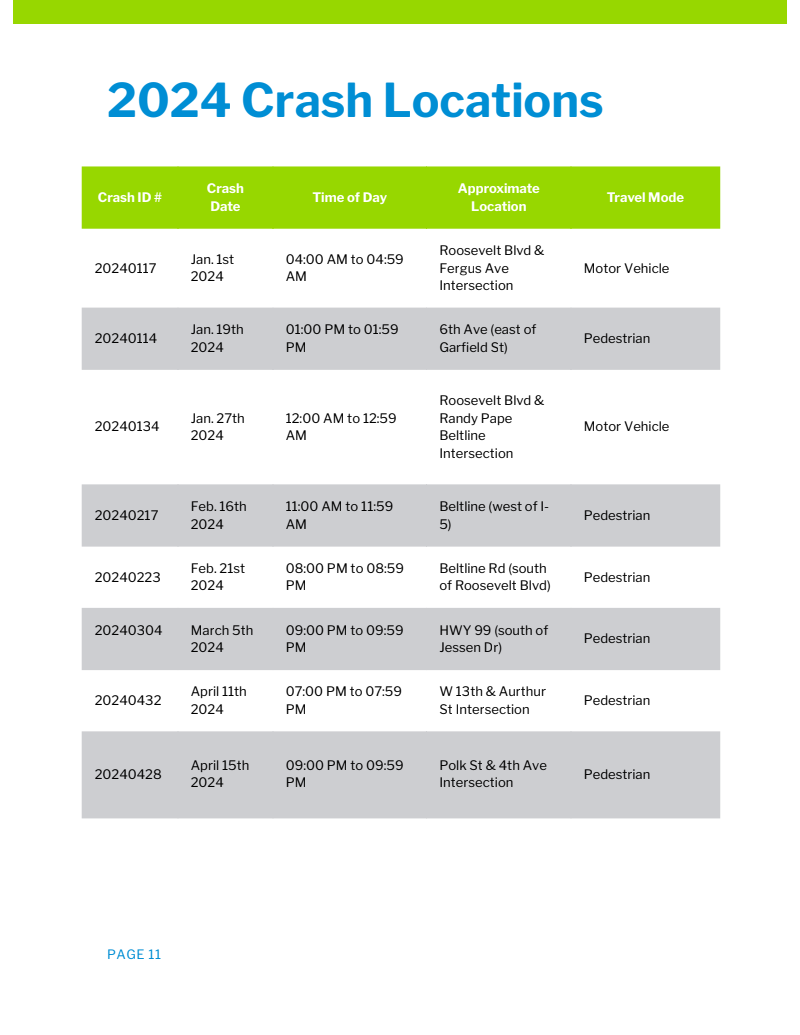 2024 Crash Locations

| Crash ID # | Crash Date | Time of Day | Approximate Location | Travel Mode |
|---|---|---|---|---|
| 20240117 | Jan. 1st 2024 | 04:00 AM to 04:59 AM | Roosevelt Blvd & Fergus Ave Intersection | Motor Vehicle |
| 20240114 | Jan. 19th 2024 | 01:00 PM to 01:59 PM | 6th Ave (east of Garfield St) | Pedestrian |
| 20240134 | Jan. 27th 2024 | 12:00 AM to 12:59 AM | Roosevelt Blvd & Randy Pape Beltline Intersection | Motor Vehicle |
| 20240217 | Feb. 16th 2024 | 11:00 AM to 11:59 AM | Beltline (west of I-5) | Pedestrian |
| 20240223 | Feb. 21st 2024 | 08:00 PM to 08:59 PM | Beltline Rd (south of Roosevelt Blvd) | Pedestrian |
| 20240304 | March 5th 2024 | 09:00 PM to 09:59 PM | HWY 99 (south of Jessen Dr) | Pedestrian |
| 20240432 | April 11th 2024 | 07:00 PM to 07:59 PM | W 13th & Aurthur St Intersection | Pedestrian |
| 20240428 | April 15th 2024 | 09:00 PM to 09:59 PM | Polk St & 4th Ave Intersection | Pedestrian |

PAGE 11